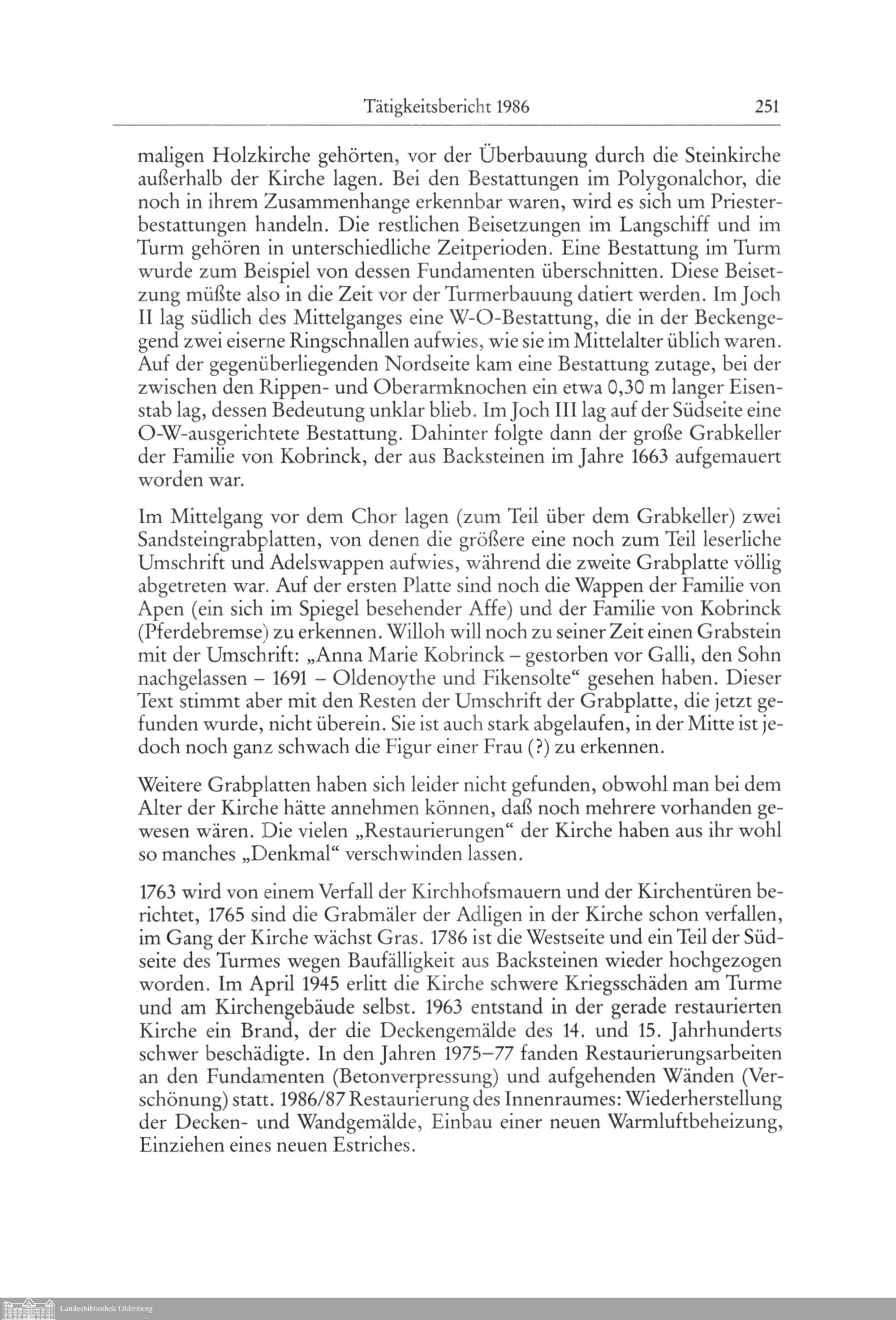 Tätigkeitsbericht 1986 251

maligen Holzkirche gehörten, vor der Überbauung durch die Steinkirche außerhalb der Kirche lagen. Bei den Bestattungen im Polygonalchor, die noch in ihrem Zusammenhange erkennbar waren, wird es sich um Priesterbestattungen handeln. Die restlichen Beisetzungen im Langschiff und im Turm gehören in unterschiedliche Zeitperioden. Eine Bestattung im Turm wurde zum Beispiel von dessen Fundamenten überschnitten. Diese Beisetzung müßte also in die Zeit vor der Turmerbauung datiert werden. Im Joch II lag südlich des Mittelganges eine W-O-Bestattung, die in der Beckengegend zwei eiserne Ringschnallen aufwies, wie sie im Mittelalter üblich waren. Auf der gegenüberliegenden Nordseite kam eine Bestattung zutage, bei der zwischen den Rippen- und Oberarmknochen ein etwa 0,30 m langer Eisenstab lag, dessen Bedeutung unklar blieb. Im Joch III lag auf der Südseite eine O-W-ausgerichtete Bestattung. Dahinter folgte dann der große Grabkeller der Familie von Kobrinck, der aus Backsteinen im Jahre 1663 aufgemauert worden war.

Im Mittelgang vor dem Chor lagen (zum Teil über dem Grabkeller) zwei Sandsteingrabplatten, von denen die größere eine noch zum Teil leserliche Umschrift und Adelswappen aufwies, während die zweite Grabplatte völlig abgetreten war. Auf der ersten Platte sind noch die Wappen der Familie von Apen (ein sich im Spiegel besehender Affe) und der Familie von Kobrinck (Pferdebremse) zu erkennen. Willoh will noch zu seiner Zeit einen Grabstein mit der Umschrift: „Anna Marie Kobrinck – gestorben vor Galli, den Sohn nachgelassen – 1691 – Oldenoythe und Fikensolte“ gesehen haben. Dieser Text stimmt aber mit den Resten der Umschrift der Grabplatte, die jetzt gefunden wurde, nicht überein. Sie ist auch stark abgelaufen, in der Mitte ist jedoch noch ganz schwach die Figur einer Frau (?) zu erkennen.

Weitere Grabplatten haben sich leider nicht gefunden, obwohl man bei dem Alter der Kirche hätte annehmen können, daß noch mehrere vorhanden gewesen wären. Die vielen „Restaurierungen“ der Kirche haben aus ihr wohl so manches „Denkmal“ verschwinden lassen.

1763 wird von einem Verfall der Kirchhofsmauern und der Kirchentüren berichtet, 1765 sind die Grabmäler der Adligen in der Kirche schon verfallen, im Gang der Kirche wächst Gras. 1786 ist die Westseite und ein Teil der Südseite des Turmes wegen Baufälligkeit aus Backsteinen wieder hochgezogen worden. Im April 1945 erlitt die Kirche schwere Kriegsschäden am Turme und am Kirchengebäude selbst. 1963 entstand in der gerade restaurierten Kirche ein Brand, der die Deckengemälde des 14. und 15. Jahrhunderts schwer beschädigte. In den Jahren 1975–77 fanden Restaurierungsarbeiten an den Fundamenten (Betonverpressung) und aufgehenden Wänden (Verschönung) statt. 1986/87 Restaurierung des Innenraumes: Wiederherstellung der Decken- und Wandgemälde, Einbau einer neuen Warmluftbeheizung, Einziehen eines neuen Estriches.

Landesbibliothek Oldenburg